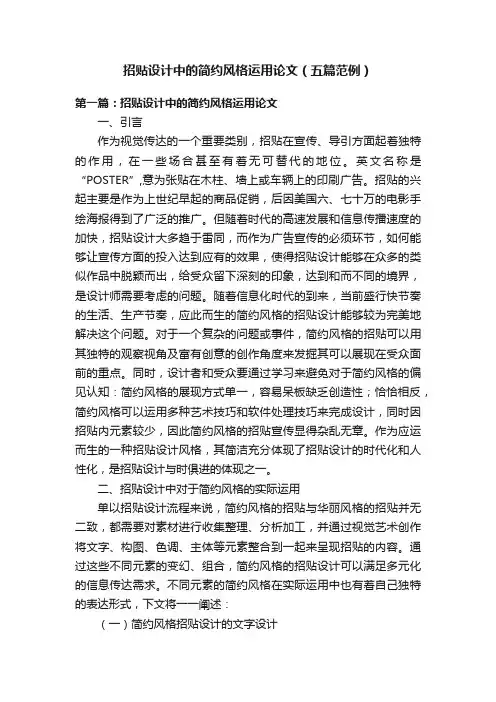 招贴设计中的简约风格运用论文（五篇范例）

第一篇：招贴设计中的简约风格运用论文

一、引言

作为视觉传达的一个重要类别，招贴在宣传、导引方面起着独特的作用，在一些场合甚至有着无可替代的地位。英文名称是“POSTER”,意为张贴在木柱、墙上或车辆上的印刷广告。招贴的兴起主要是作为上世纪早起的商品促销，后因美国六、七十万的电影手绘海报得到了广泛的推广。但随着时代的高速发展和信息传播速度的加快，招贴设计大多趋于雷同，而作为广告宣传的必须环节，如何能够让宣传方面的投入达到应有的效果，使得招贴设计能够在众多的类似作品中脱颖而出，给受众留下深刻的印象，达到和而不同的境界，是设计师需要考虑的问题。随着信息化时代的到来，当前盛行快节奏的生活、生产节奏，应此而生的简约风格的招贴设计能够较为完美地解决这个问题。对于一个复杂的问题或事件，简约风格的招贴可以用其独特的观察视角及富有创意的创作角度来发掘其可以展现在受众面前的重点。同时，设计者和受众要通过学习来避免对于简约风格的偏见认知：简约风格的展现方式单一，容易呆板缺乏创造性；恰恰相反，简约风格可以运用多种艺术技巧和软件处理技巧来完成设计，同时因招贴内元素较少，因此简约风格的招贴宣传显得杂乱无章。作为应运而生的一种招贴设计风格，其简洁充分体现了招贴设计的时代化和人性化，是招贴设计与时俱进的体现之一。

二、招贴设计中对于简约风格的实际运用

单以招贴设计流程来说，简约风格的招贴与华丽风格的招贴并无二致，都需要对素材进行收集整理、分析加工，并通过视觉艺术创作将文字、构图、色调、主体等元素整合到一起来呈现招贴的内容。通过这些不同元素的变幻、组合，简约风格的招贴设计可以满足多元化的信息传达需求。不同元素的简约风格在实际运用中也有着自己独特的表达形式，下文将一一阐述：

（一）简约风格招贴设计的文字设计